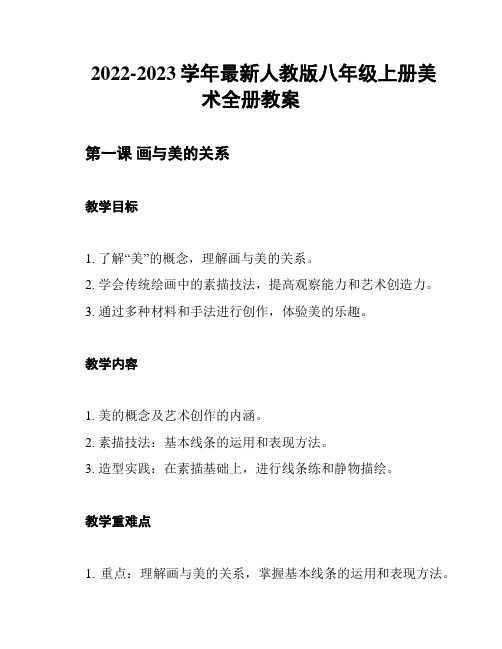 2022-2023 学年最新人教版八年级上册美术全册教案

第一课 画与美的关系

教学目标

1. 了解“美”的概念，理解画与美的关系。

2. 学会传统绘画中的素描技法，提高观察能力和艺术创造力。

3. 通过多种材料和手法进行创作，体验美的乐趣。

教学内容

1. 美的概念及艺术创作的内涵。

2. 素描技法：基本线条的运用和表现方法。

3. 造型实践：在素描基础上，进行线条练和静物描绘。

教学重难点

1. 重点：理解画与美的关系，掌握基本线条的运用和表现方法。